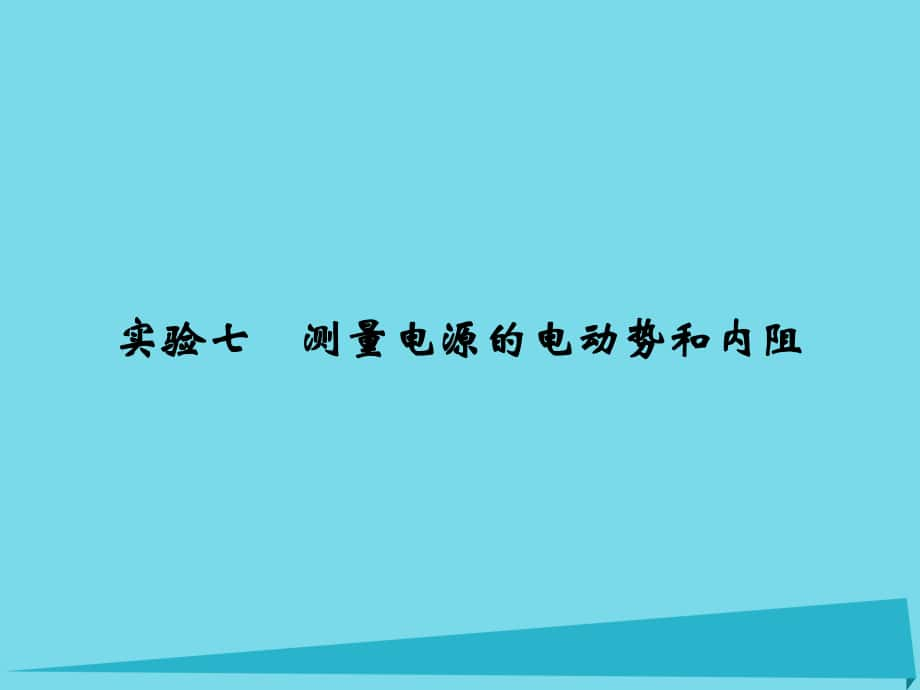 实验七　测量电源的电动势和内阻